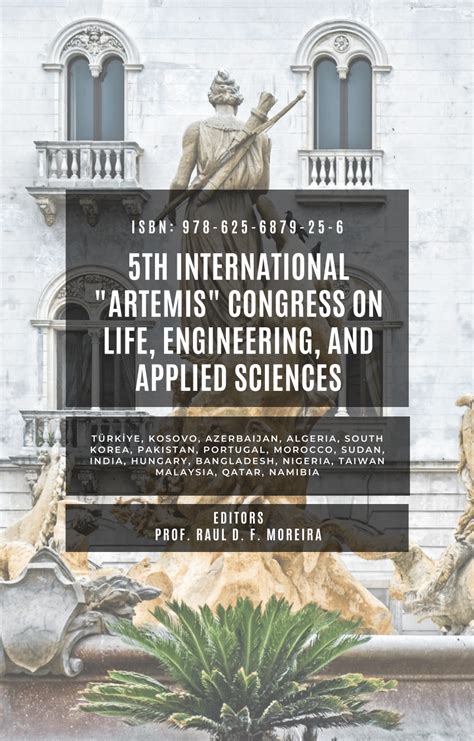 ISBN: 978-625-6879-25-6

5TH INTERNATIONAL "ARTEMIS" CONGRESS ON LIFE, ENGINEERING, AND APPLIED SCIENCES

TÜRKİYE, KOSOVO, AZERBAIJAN, ALGERIA, SOUTH KOREA, PAKISTAN, PORTUGAL, MOROCCO, SUDAN, INDIA, HUNGARY, BANGLADESH, NIGERIA, TAIWAN MALAYSIA, QATAR, NAMIBIA

EDITORS
PROF. RAUL D. F. MOREIRA